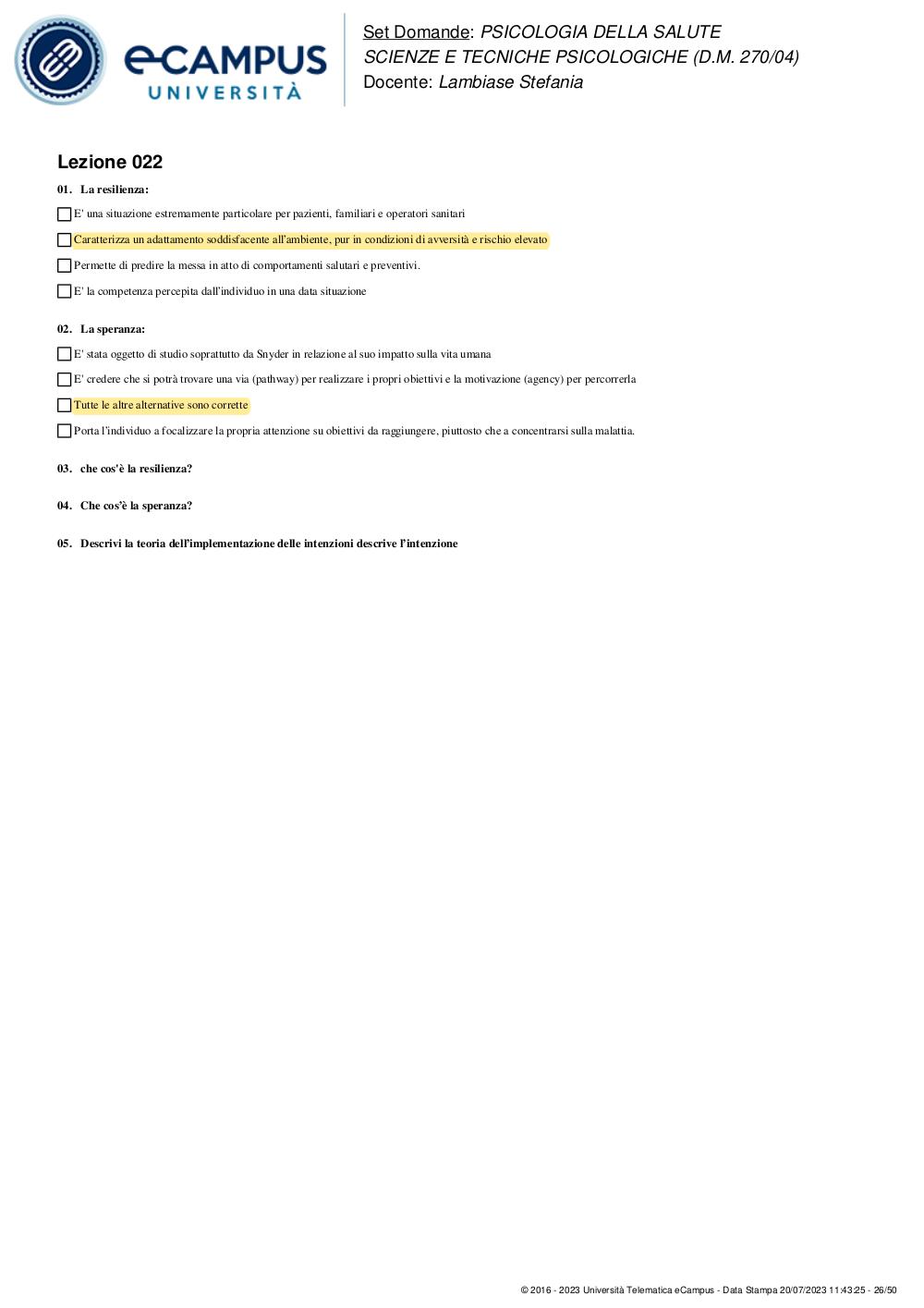 eCAMPUS
UNIVERSITÀ

Set Domande: PSICOLOGIA DELLA SALUTE
SCIENZE E TECNICHE PSICOLOGICHE (D.M. 270/04)
Docente: Lambiase Stefania

Lezione 022

01. La resilienza:

E' una situazione estremamente particolare per pazienti, familiari e operatori sanitari

Caratterizza un adattamento soddisfacente all'ambiente, pur in condizioni di avversità e rischio elevato

Permette di predire la messa in atto di comportamenti salutari e preventivi.

E' la competenza percepita dall'individuo in una data situazione

02. La speranza:

E' stata oggetto di studio soprattutto da Snyder in relazione al suo impatto sulla vita umana

E' credere che si potrà trovare una via (pathway) per realizzare i propri obiettivi e la motivazione (agency) per percorrerla

Tutte le altre alternative sono corrette

Porta l'individuo a focalizzare la propria attenzione su obiettivi da raggiungere, piuttosto che a concentrarsi sulla malattia.

03. che cos'è la resilienza?

04. Che cos'è la speranza?

05. Descrivi la teoria dell'implementazione delle intenzioni descrive l'intenzione

© 2016 - 2023 Università Telematica eCampus - Data Stampa 20/07/2023 11:43:25 - 26/50